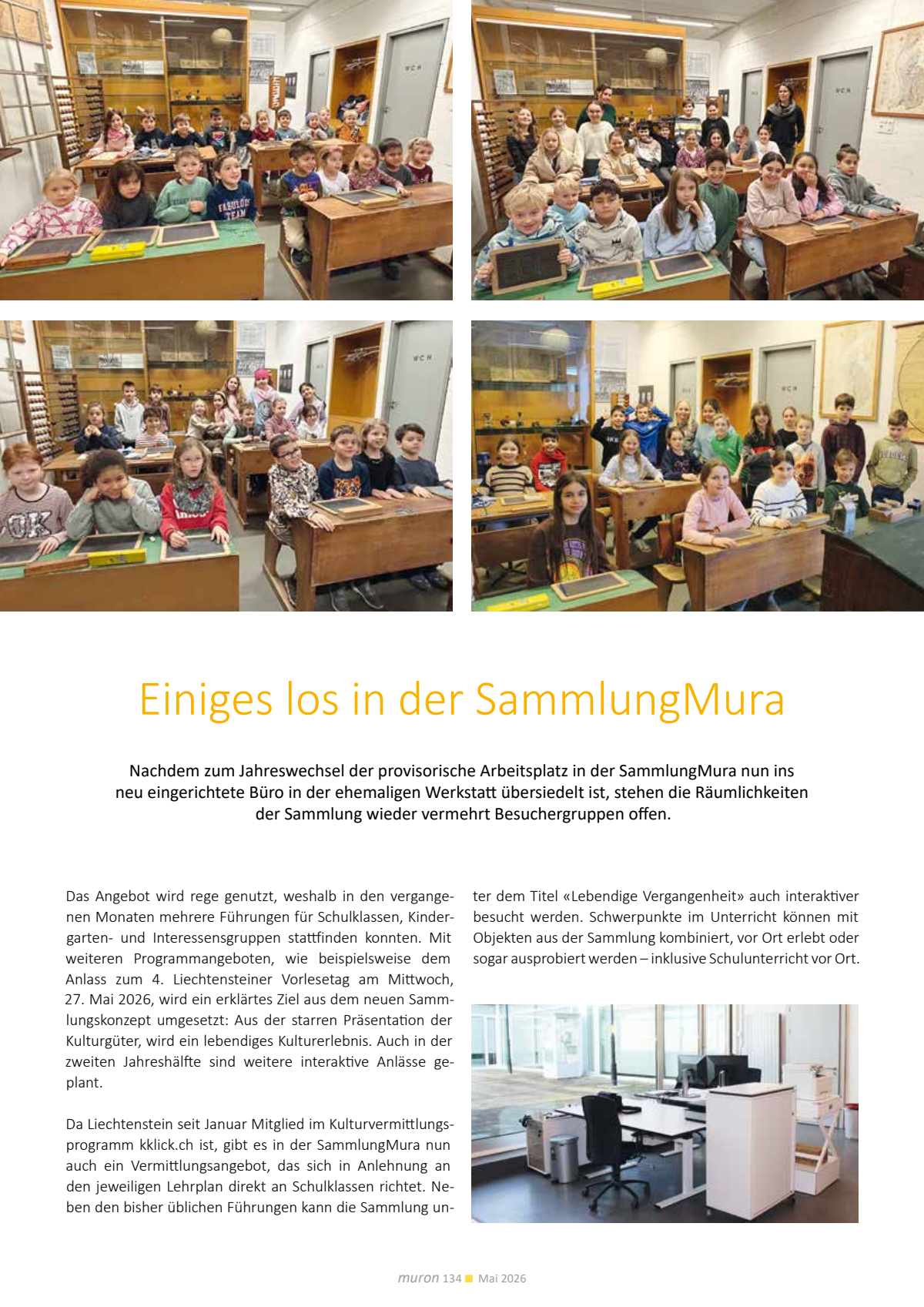 Einiges los in der SammlungMura

Nachdem zum Jahreswechsel der provisorische Arbeitsplatz in der SammlungMura nun ins neu eingerichtete Büro in der ehemaligen Werkstatt übersiedelt ist, stehen die Räumlichkeiten der Sammlung wieder vermehrt Besuchergruppen offen.

Das Angebot wird rege genutzt, weshalb in den vergangenen Monaten mehrere Führungen für Schulklassen, Kindergarten- und Interessensgruppen stattfinden konnten. Mit weiteren Programmangeboten, wie beispielsweise dem Anlass zum 4. Liechtensteiner Vorlesetag am Mittwoch, 27. Mai 2026, wird ein erklärtes Ziel aus dem neuen Sammlungskonzept umgesetzt: Aus der starren Präsentation der Kulturgüter, wird ein lebendiges Kulturerlebnis. Auch in der zweiten Jahreshälfte sind weitere interaktive Anlässe geplant.

Da Liechtenstein seit Januar Mitglied im Kulturvermittlungsprogramm kklick.ch ist, gibt es in der SammlungMura nun auch ein Vermittlungsangebot, das sich in Anlehnung an den jeweiligen Lehrplan direkt an Schulklassen richtet. Neben den bisher üblichen Führungen kann die Sammlung unter dem Titel «Lebendige Vergangenheit» auch interaktiver besucht werden. Schwerpunkte im Unterricht können mit Objekten aus der Sammlung kombiniert, vor Ort erlebt oder sogar ausprobiert werden – inklusive Schulunterricht vor Ort.

muron 134 Mai 2026